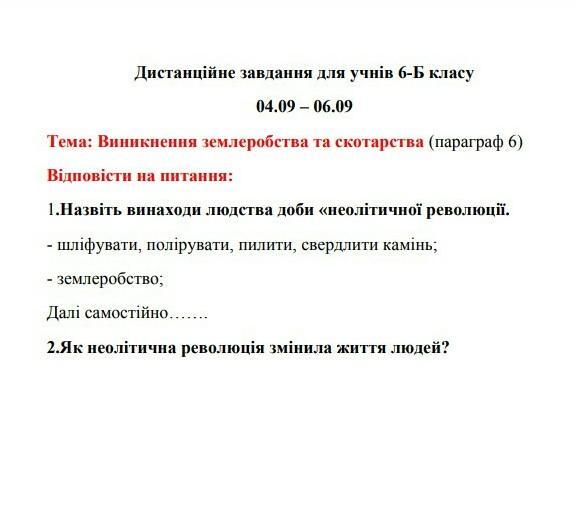 Дистанційне завдання для учнів 6-Б класу

04.09 – 06.09

Тема: Виникнення землеробства та скотарства (параграф 6)

Відповісти на питання:

1.Назвіть винаходи людства доби «неолітичної революції.

- шліфувати, полірувати, пилити, свердлити камінь;

- землеробство;

Далі самостійно…….

2.Як неолітична революція змінила життя людей?